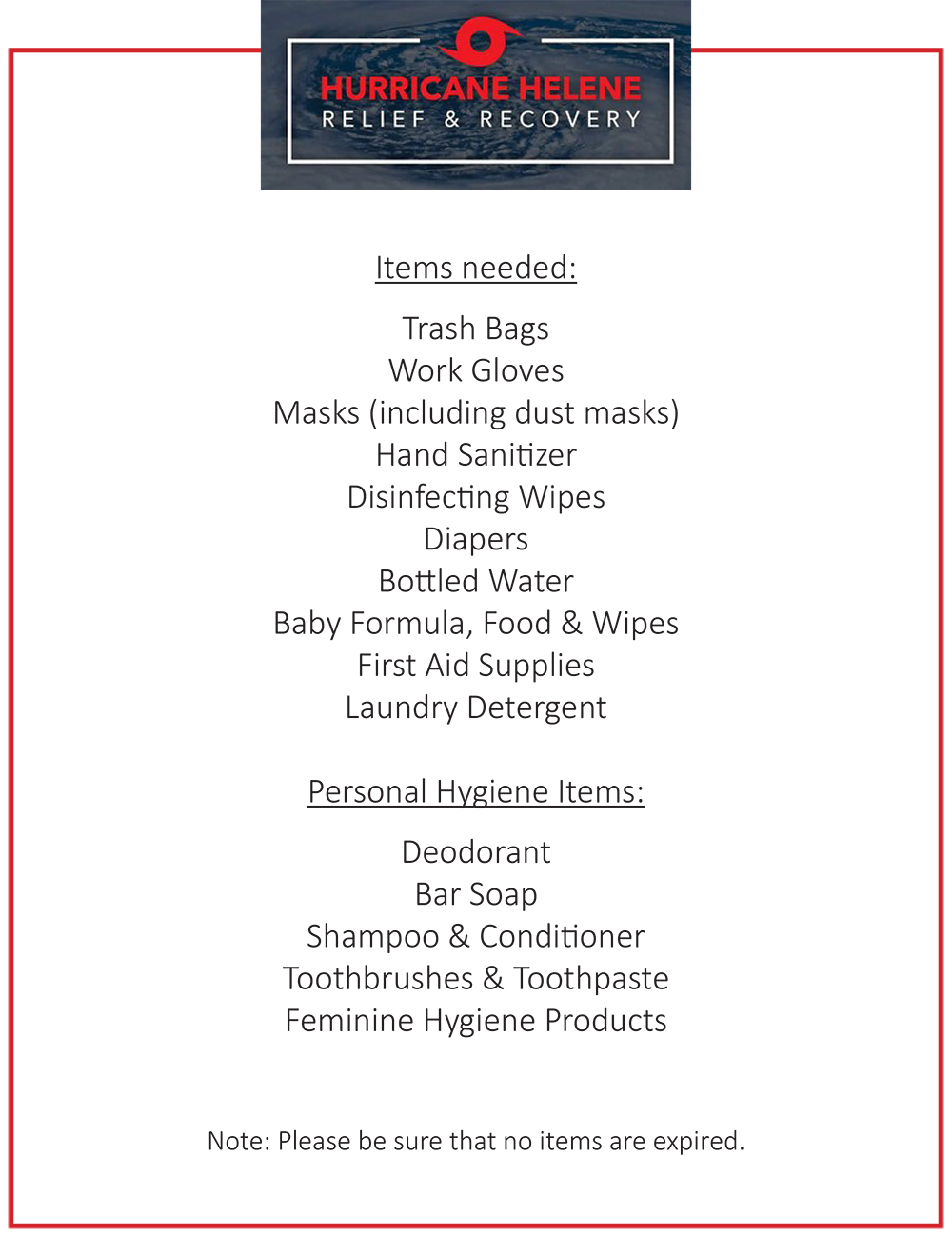 HURRICANE HELENE
RELIEF & RECOVERY

Items needed:

Trash Bags
Work Gloves
Masks (including dust masks)
Hand Sanitizer
Disinfecting Wipes
Diapers
Bottled Water
Baby Formula, Food & Wipes
First Aid Supplies
Laundry Detergent

Personal Hygiene Items:

Deodorant
Bar Soap
Shampoo & Conditioner
Toothbrushes & Toothpaste
Feminine Hygiene Products

Note: Please be sure that no items are expired.